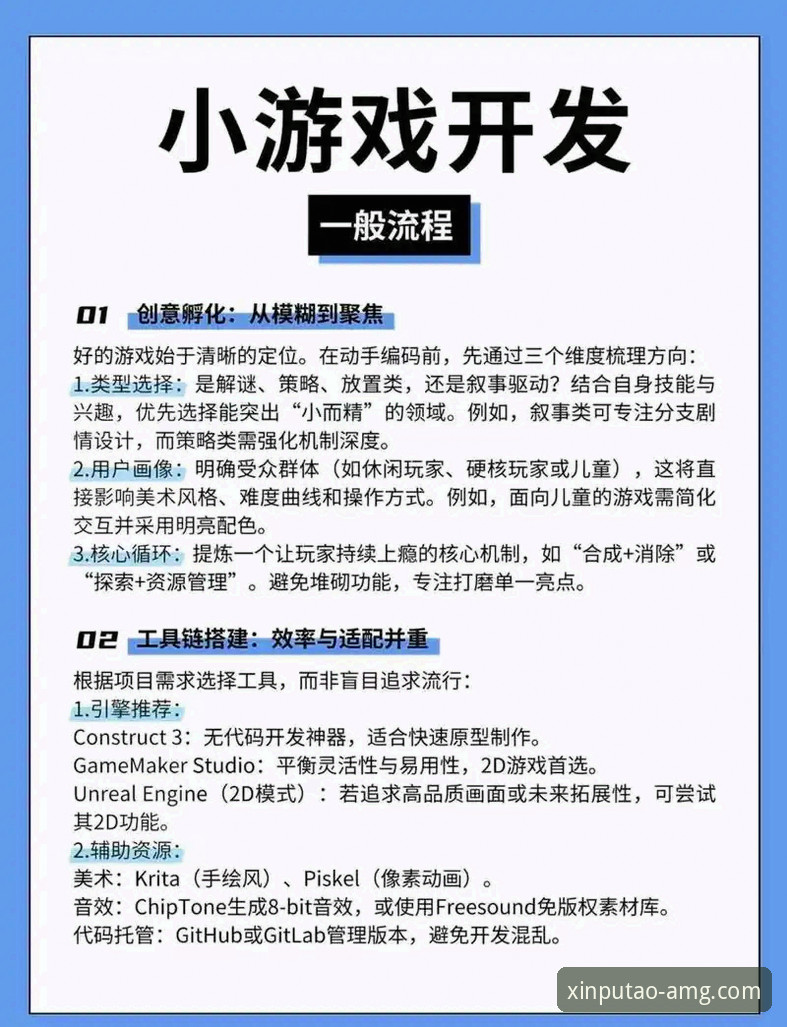 小游戏开发

一般流程

01 创意孵化：从模糊到聚焦

好的游戏始于清晰的定位。在动手编码前，先通过三个维度梳理方向：
1.类型选择：是解谜、策略、放置类，还是叙事驱动？结合自身技能与兴趣，优先选择能突出“小而精”的领域。例如，叙事类可专注分支剧情设计，而策略类需强化机制深度。
2.用户画像：明确受众群体（如休闲玩家、硬核玩家或儿童），这将直接影响美术风格、难度曲线和操作方式。例如，面向儿童的游戏需简化交互并采用明亮配色。
3.核心循环：提炼一个让玩家持续上瘾的核心机制，如“合成+消除”或“探索+资源管理”。避免堆砌功能，专注打磨单一亮点。

02 工具链搭建：效率与适配并重

根据项目需求选择工具，而非盲目追求流行：
1.引擎推荐：
Construct 3：无代码开发神器，适合快速原型制作。
GameMaker Studio：平衡灵活性与易用性，2D游戏首选。
Unreal Engine（2D模式）：若追求高品质画面或未来拓展性，可尝试其2D功能。
2.辅助资源：
美术：Krita（手绘风）、Piskel（像素动画）。
音效：ChipTone生成8-bit音效，或使用Freesound免版权素材库。
代码托管：GitHub或GitLab管理版本，避免开发混乱。

xinputao-amg.com